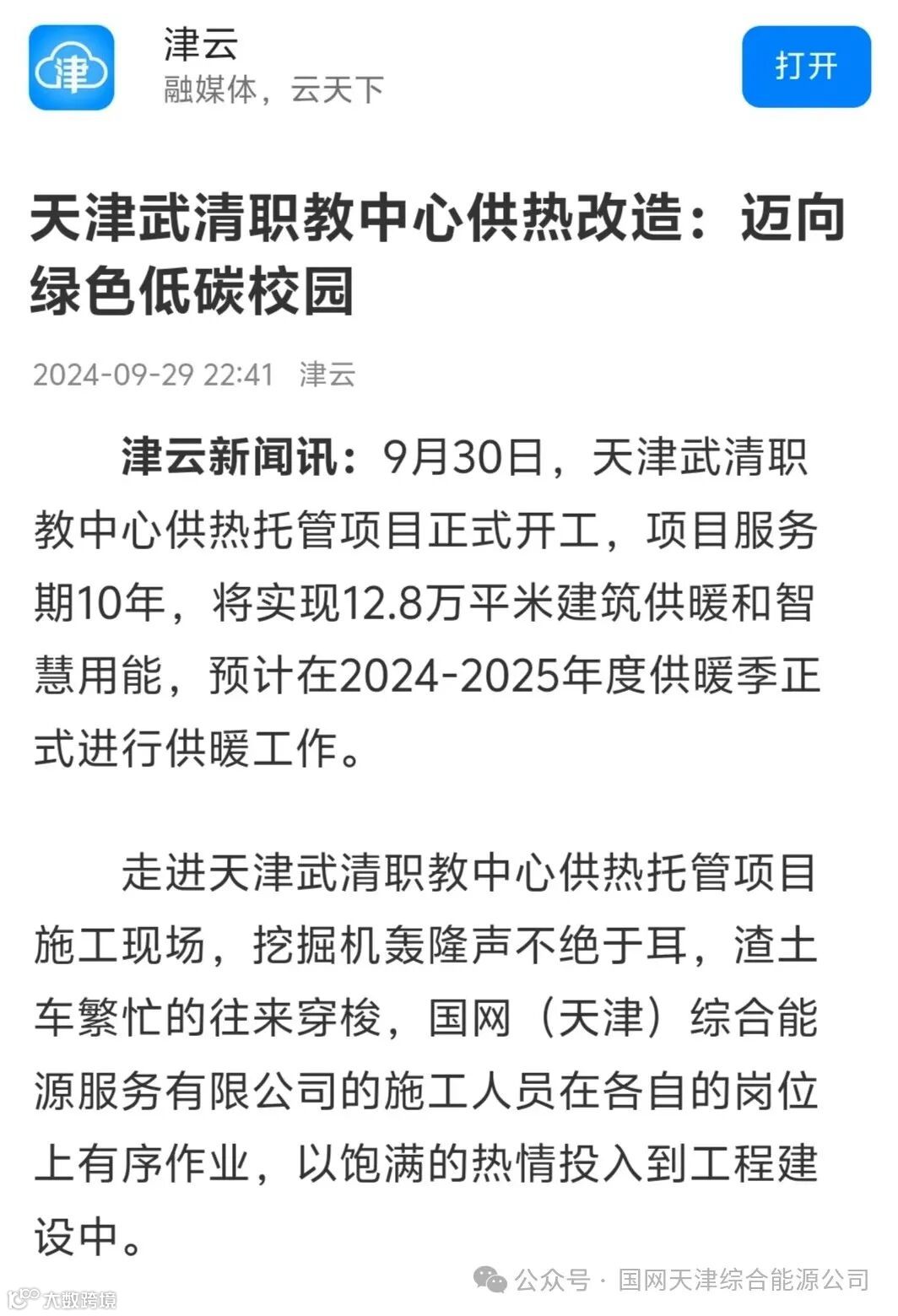 津
津云
融媒体，云天下
打开

天津武清职教中心供热改造：迈向绿色低碳校园

2024-09-29 22:41 津云

津云新闻讯：9月30日，天津武清职教中心供热托管项目正式开工，项目服务期10年，将实现12.8万平米建筑供暖和智慧用能，预计在2024-2025年度供暖季正式进行供暖工作。

走进天津武清职教中心供热托管项目施工现场，挖掘机轰隆声不绝于耳，渣土车繁忙的往来穿梭，国网（天津）综合能源服务有限公司的施工人员在各自的岗位上有序作业，以饱满的热情投入到工程建设中。

公众号 · 国网天津综合能源公司
大数跨境